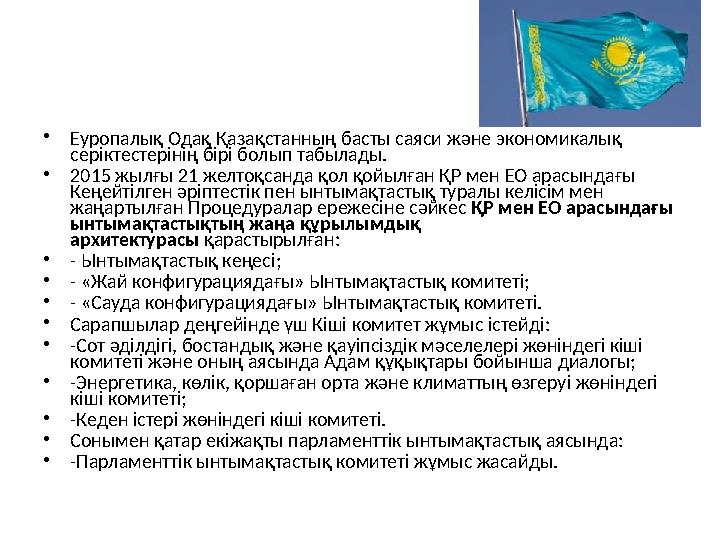 • Еуропалық Одақ Қазақстанның басты саяси және экономикалық серіктестерінің бірі болып табылады.
• 2015 жылғы 21 желтоқсанда қол қойылған ҚР мен ЕО арасындағы Кеңейтілген әріптестік пен ынтымақтастық туралы келісім мен жаңартылған Процедуралар ережесіне сәйкес ҚР мен ЕО арасындағы ынтымақтастықтың жаңа құрылымдық архитектурасы қарастырылған:
• - Ынтымақтастық кеңесі;
• - «Жай конфигурациядағы» Ынтымақтастық комитеті;
• - «Сауда конфигурациядағы» Ынтымақтастық комитеті.
• Сарапшылар деңгейінде үш Кіші комитет жұмыс істейді:
• -Сот әділдігі, бостандық және қауіпсіздік мәселелері жөніндегі кіші комитеті және оның аясында Адам құқықтары бойынша диалогы;
• -Энергетика, көлік, қоршаған орта және климаттың өзгеруі жөніндегі кіші комитеті;
• -Кеден істері жөніндегі кіші комитеті.
• Сонымен қатар екіжақты парламенттік ынтымақтастық аясында:
• -Парламенттік ынтымақтастық комитеті жұмыс жасайды.